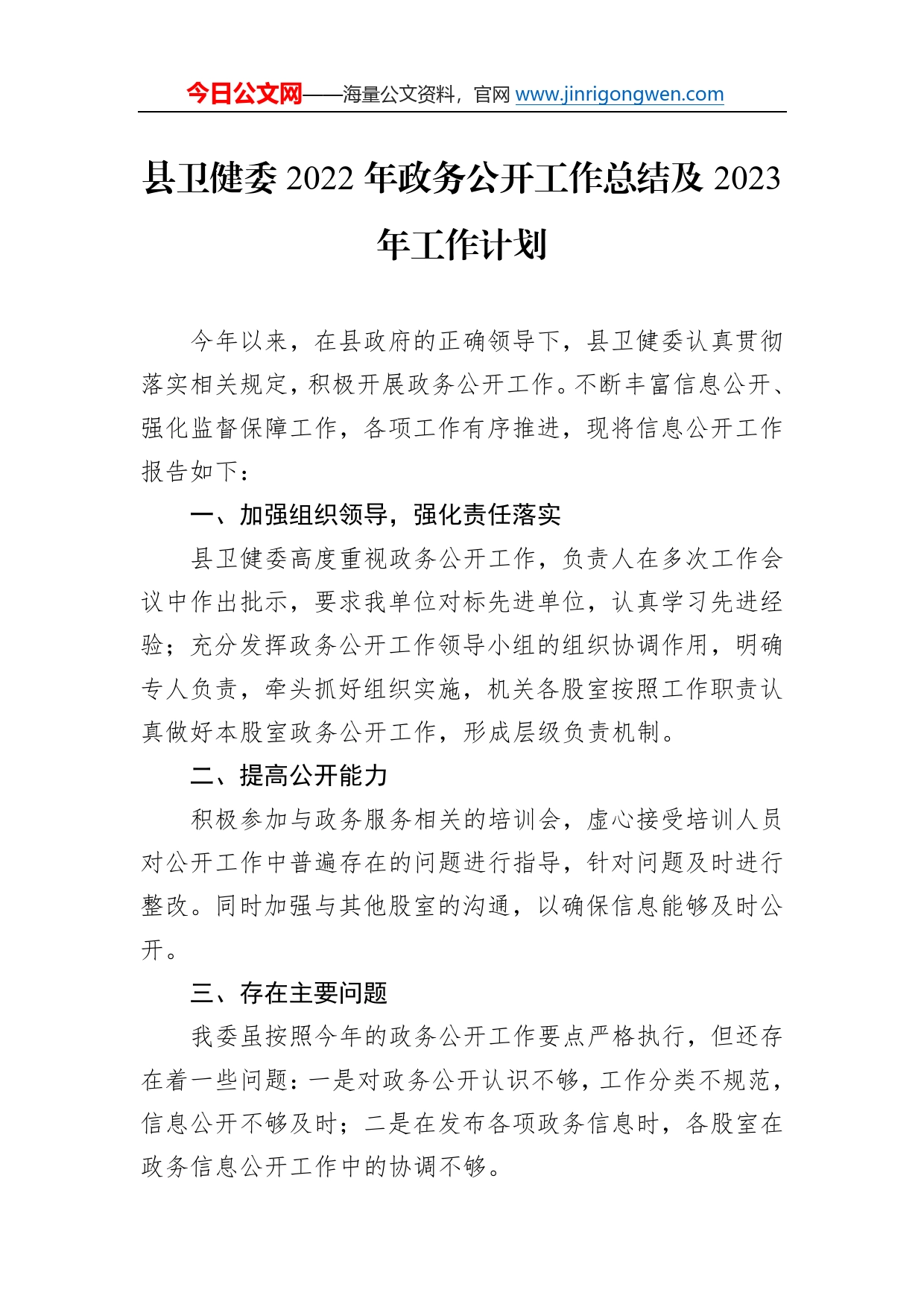 今日公文网——海量公文资料，官网 www.jinrigongwen.com

县卫健委 2022 年政务公开工作总结及 2023 年工作计划

今年以来，在县政府的正确领导下，县卫健委认真贯彻落实相关规定，积极开展政务公开工作。不断丰富信息公开、强化监督保障工作，各项工作有序推进，现将信息公开工作报告如下：

一、加强组织领导，强化责任落实

县卫健委高度重视政务公开工作，负责人在多次工作会议中作出批示，要求我单位对标先进单位，认真学习先进经验；充分发挥政务公开工作领导小组的组织协调作用，明确专人负责，牵头抓好组织实施，机关各股室按照工作职责认真做好本股室政务公开工作，形成层级负责机制。

二、提高公开能力

积极参加与政务服务相关的培训会，虚心接受培训人员对公开工作中普遍存在的问题进行指导，针对问题及时进行整改。同时加强与其他股室的沟通，以确保信息能够及时公开。

三、存在主要问题

我委虽按照今年的政务公开工作要点严格执行，但还存在着一些问题：一是对政务公开认识不够，工作分类不规范，信息公开不够及时；二是在发布各项政务信息时，各股室在政务信息公开工作中的协调不够。